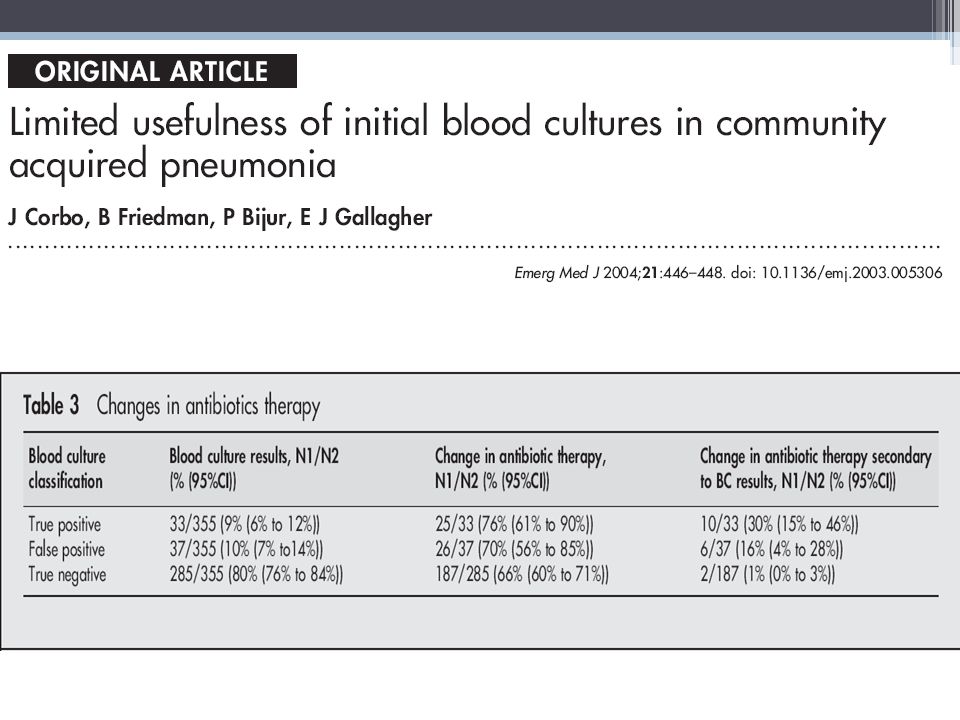 ORIGINAL ARTICLE

Limited usefulness of initial blood cultures in community acquired pneumonia

J Corbo, B Friedman, P Bijur, E J Gallagher

Emerg Med J 2004;21:446–448. doi: 10.1136/emj.2003.005306

Table 3 Changes in antibiotics therapy

| Blood culture classification | Blood culture results, N1/N2 (% (95%CI)) | Change in antibiotic therapy, N1/N2 (% (95%CI)) | Change in antibiotic therapy secondary to BC results, N1/N2 (% (95%CI)) |
|---|---|---|---|
| True positive | 33/355 (9% (6% to 12%)) | 25/33 (76% (61% to 90%)) | 10/33 (30% (15% to 46%)) |
| False positive | 37/355 (10% (7% to14%)) | 26/37 (70% (56% to 85%)) | 6/37 (16% (4% to 28%)) |
| True negative | 285/355 (80% (76% to 84%)) | 187/285 (66% (60% to 71%)) | 2/187 (1% (0% to 3%)) |